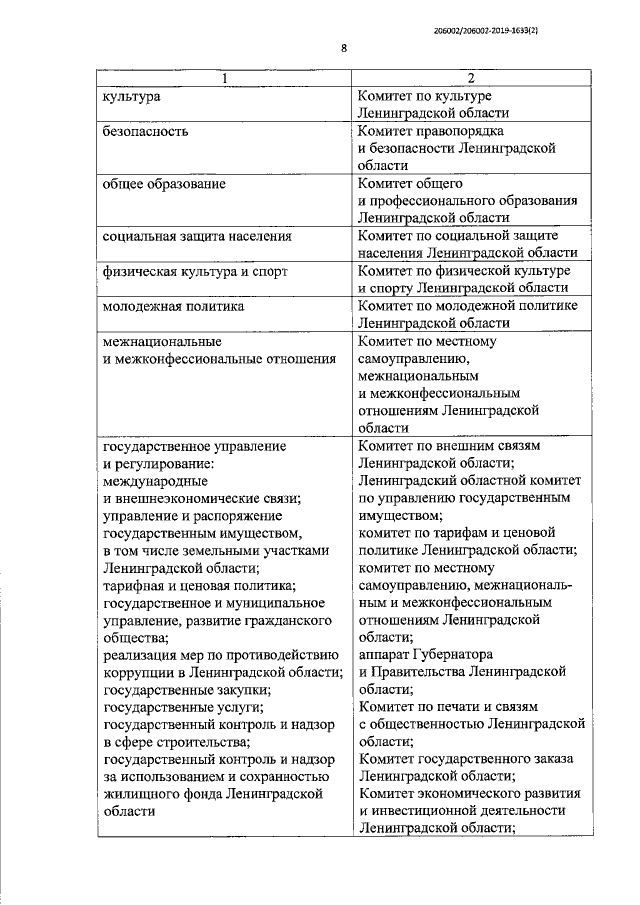 206002/206002-2019-1633(2)

8

| 1 | 2 |
|---|---|
| культура | Комитет по культуре Ленинградской области |
| безопасность | Комитет правопорядка и безопасности Ленинградской области |
| общее образование | Комитет общего и профессионального образования Ленинградской области |
| социальная защита населения | Комитет по социальной защите населения Ленинградской области |
| физическая культура и спорт | Комитет по физической культуре и спорту Ленинградской области |
| молодежная политика | Комитет по молодежной политике Ленинградской области |
| межнациональные и межконфессиональные отношения | Комитет по местному самоуправлению, межнациональным и межконфессиональным отношениям Ленинградской области |
| государственное управление и регулирование: международные и внешнеэкономические связи; управление и распоряжение государственным имуществом, в том числе земельными участками Ленинградской области; тарифная и ценовая политика; государственное и муниципальное управление, развитие гражданского общества; реализация мер по противодействию коррупции в Ленинградской области; государственные закупки; государственные услуги; государственный контроль и надзор в сфере строительства; государственный контроль и надзор за использованием и сохранностью жилищного фонда Ленинградской области | Комитет по внешним связям Ленинградской области; Ленинградский областной комитет по управлению государственным имуществом; комитет по тарифам и ценовой политике Ленинградской области; комитет по местному самоуправлению, межнациональным и межконфессиональным отношениям Ленинградской области; аппарат Губернатора и Правительства Ленинградской области; Комитет по печати и связям с общественностью Ленинградской области; Комитет государственного заказа Ленинградской области; Комитет экономического развития и инвестиционной деятельности Ленинградской области; |